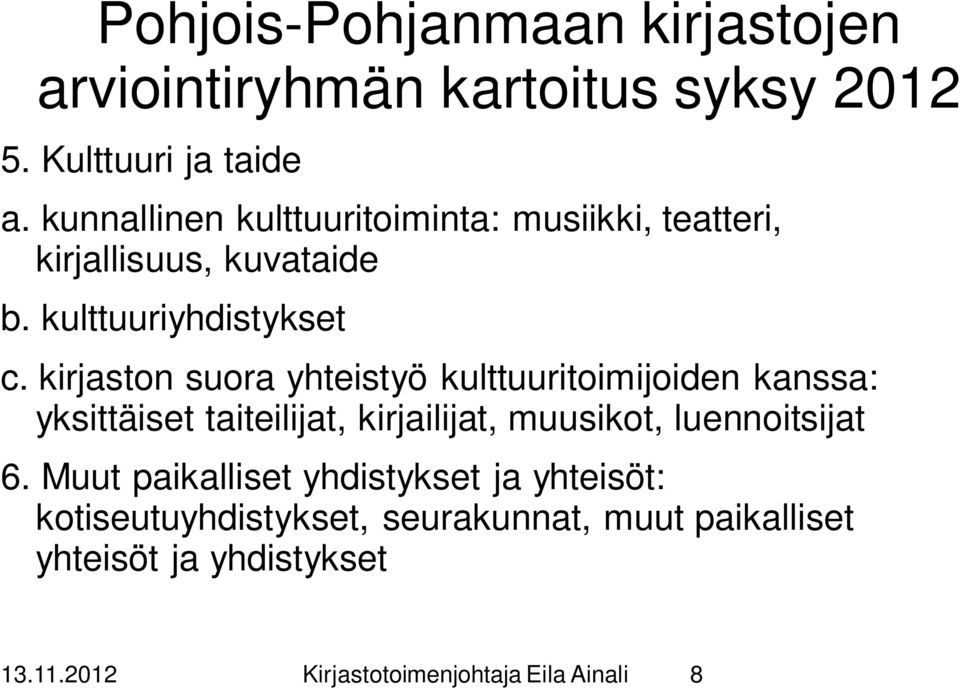 Pohjois-Pohjanmaan kirjastojen arviointiryhmän kartoitus syksy 2012

5. Kulttuuri ja taide

a. kunnallinen kulttuuritoiminta: musiikki, teatteri, kirjallisuus, kuvataide

b. kulttuuriyhdistykset

c. kirjaston suora yhteistyö kulttuuritoimijoiden kanssa: yksittäiset taiteilijat, kirjailijat, muusikot, luennoitsijat

6. Muut paikalliset yhdistykset ja yhteisöt: kotiseutuyhdistykset, seurakunnat, muut paikalliset yhteisöt ja yhdistykset

13.11.2012 Kirjastotoimenjohtaja Eila Ainali 8